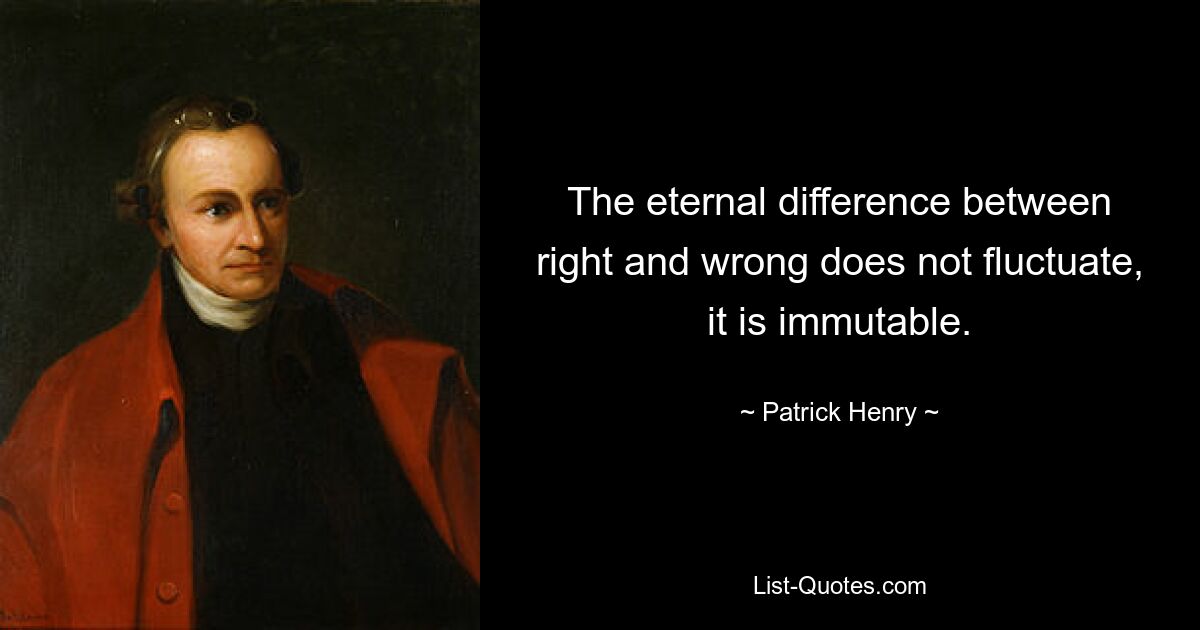 The eternal difference between right and wrong does not fluctuate, it is immutable.

~ Patrick Henry ~

List-Quotes.com